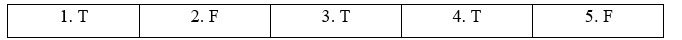 | 1. T | 2. F | 3. T | 4. T | 5. F |
|---|---|---|---|---|